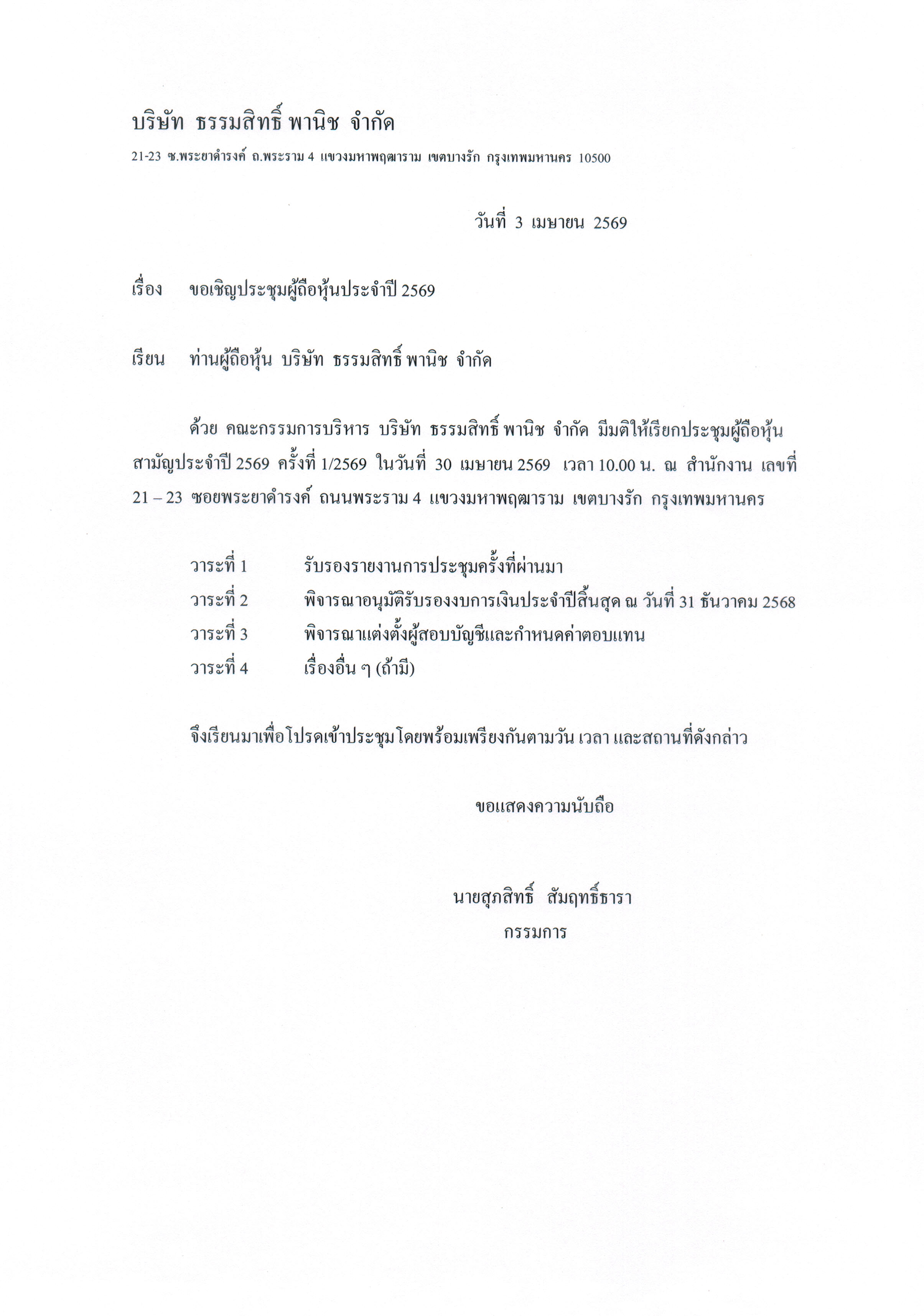 บริษัท ธรรมสิทธิ์ พานิช จำกัด

21-23 ซ.พระยาดำรงค์ ถ.พระราม 4 แขวงมหาพฤฒาราม เขตบางรัก กรุงเทพมหานคร 10500

วันที่ 3 เมษายน 2569

เรื่อง ขอเชิญประชุมผู้ถือหุ้นประจำปี 2569

เรียน ท่านผู้ถือหุ้น บริษัท ธรรมสิทธิ์ พานิช จำกัด

ด้วย คณะกรรมการบริหาร บริษัท ธรรมสิทธิ์ พานิช จำกัด มีมติให้เรียกประชุมผู้ถือหุ้นสามัญประจำปี 2569 ครั้งที่ 1/2569 ในวันที่ 30 เมษายน 2569 เวลา 10.00 น. ณ สำนักงาน เลขที่ 21 – 23 ซอยพระยาดำรงค์ ถนนพระราม 4 แขวงมหาพฤฒาราม เขตบางรัก กรุงเทพมหานคร

วาระที่ 1 รับรองรายงานการประชุมครั้งที่ผ่านมา
วาระที่ 2 พิจารณาอนุมัติรับรองงบการเงินประจำปีสิ้นสุด ณ วันที่ 31 ธันวาคม 2568
วาระที่ 3 พิจารณาแต่งตั้งผู้สอบบัญชีและกำหนดค่าตอบแทน
วาระที่ 4 เรื่องอื่น ๆ (ถ้ามี)

จึงเรียนมาเพื่อโปรดเข้าประชุมโดยพร้อมเพรียงกันตามวัน เวลา และสถานที่ดังกล่าว

ขอแสดงความนับถือ

นายสุภสิทธิ์ สัมฤทธิ์ธารา
กรรมการ